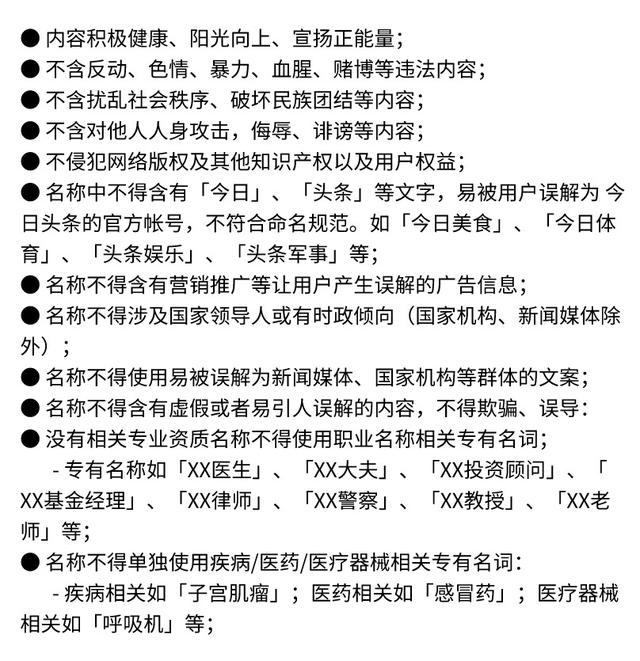 ● 内容积极健康、阳光向上、宣扬正能量；
● 不含反动、色情、暴力、血腥、赌博等违法内容；
● 不含扰乱社会秩序、破坏民族团结等内容；
● 不含对他人人身攻击，侮辱、诽谤等内容；
● 不侵犯网络版权及其他知识产权以及用户权益；
● 名称中不得含有「今日」、「头条」等文字，易被用户误解为 今日头条的官方帐号，不符合命名规范。如「今日美食」、「今日体育」、「头条娱乐」、「头条军事」等；
● 名称不得含有营销推广等让用户产生误解的广告信息；
● 名称不得涉及国家领导人或有时政倾向（国家机构、新闻媒体除外）；
● 名称不得使用易被误解为新闻媒体、国家机构等群体的文案；
● 名称不得含有虚假或者易引人误解的内容，不得欺骗、误导：
● 没有相关专业资质名称不得使用职业名称相关专有名词；
- 专有名称如「XX医生」、「XX大夫」、「XX投资顾问」、「XX基金经理」、「XX律师」、「XX警察」、「XX教授」、「XX老师」等；
● 名称不得单独使用疾病/医药/医疗器械相关专有名词：
- 疾病相关如「子宫肌瘤」；医药相关如「感冒药」；医疗器械相关如「呼吸机」等；